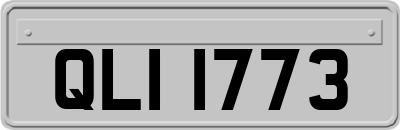 QLI 1773